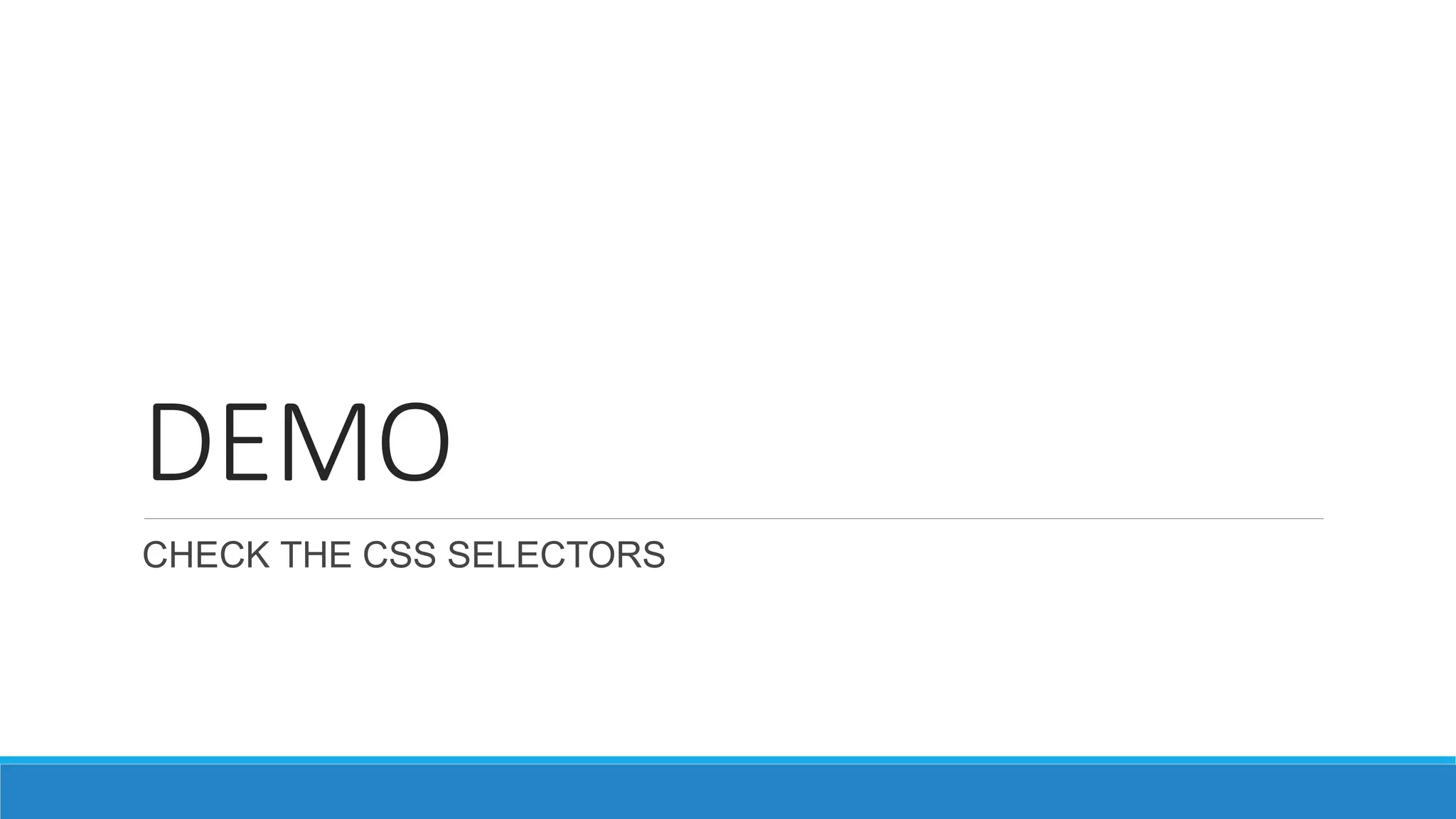 DEMO

CHECK THE CSS SELECTORS